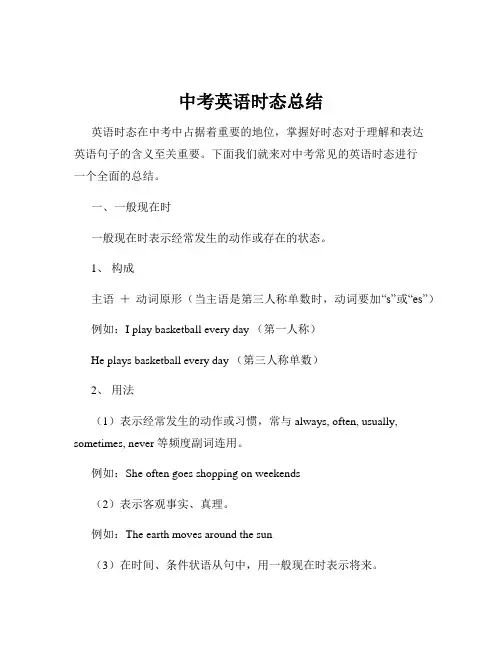 中考英语时态总结

英语时态在中考中占据着重要的地位，掌握好时态对于理解和表达英语句子的含义至关重要。下面我们就来对中考常见的英语时态进行一个全面的总结。

一、一般现在时

一般现在时表示经常发生的动作或存在的状态。

1、 构成

主语 ＋ 动词原形（当主语是第三人称单数时，动词要加“s”或“es”）

例如：I play basketball every day （第一人称）

He plays basketball every day （第三人称单数）

2、 用法

（1）表示经常发生的动作或习惯，常与 always, often, usually, sometimes, never 等频度副词连用。

例如：She often goes shopping on weekends

（2）表示客观事实、真理。

例如：The earth moves around the sun

（3）在时间、条件状语从句中，用一般现在时表示将来。